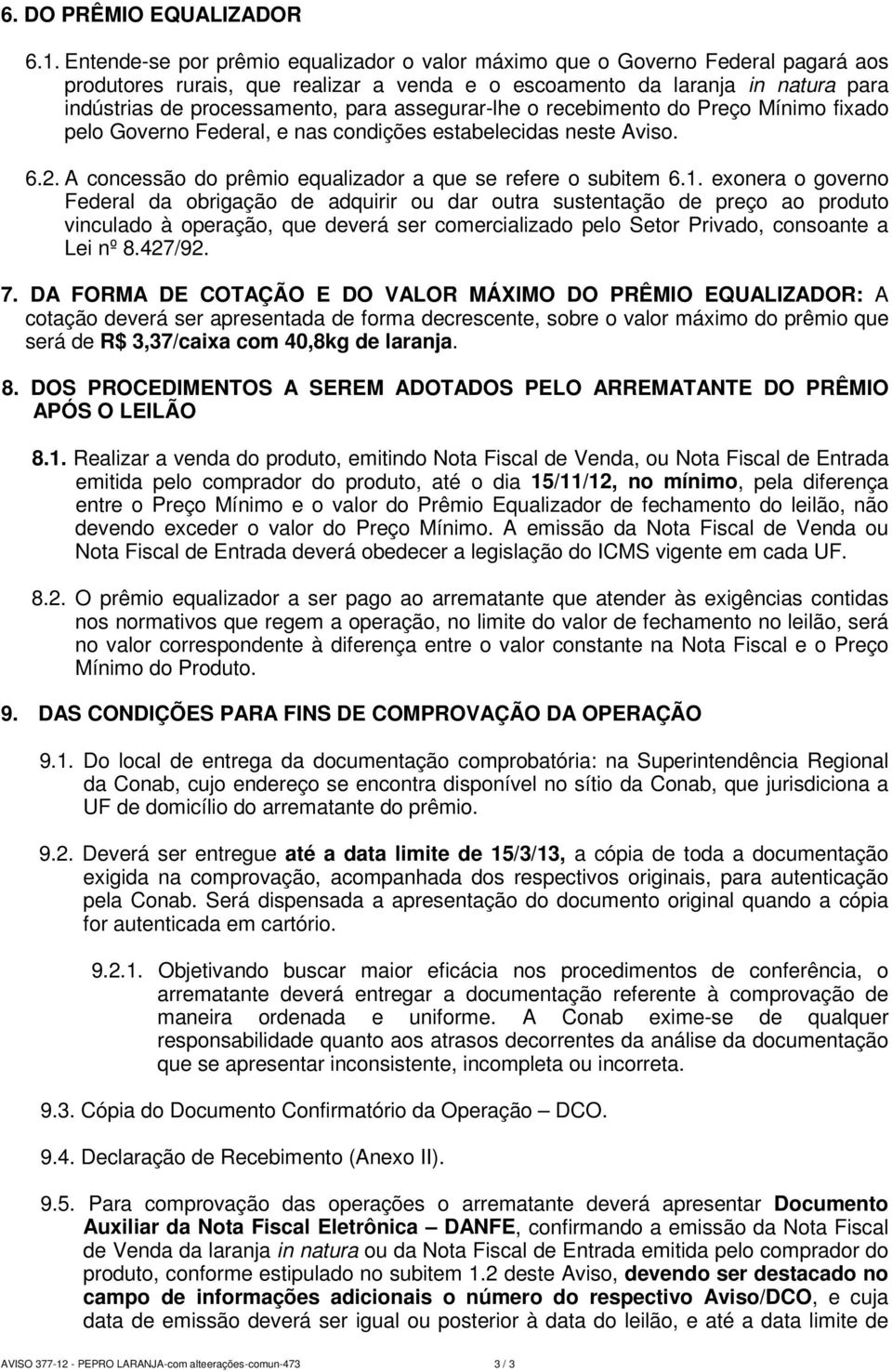 6. DO PRÊMIO EQUALIZADOR

6.1. Entende-se por prêmio equalizador o valor máximo que o Governo Federal pagará aos produtores rurais, que realizar a venda e o escoamento da laranja in natura para indústrias de processamento, para assegurar-lhe o recebimento do Preço Mínimo fixado pelo Governo Federal, e nas condições estabelecidas neste Aviso.

6.2. A concessão do prêmio equalizador a que se refere o subitem 6.1. exonera o governo Federal da obrigação de adquirir ou dar outra sustentação de preço ao produto vinculado à operação, que deverá ser comercializado pelo Setor Privado, consoante a Lei nº 8.427/92.

7. DA FORMA DE COTAÇÃO E DO VALOR MÁXIMO DO PRÊMIO EQUALIZADOR: A cotação deverá ser apresentada de forma decrescente, sobre o valor máximo do prêmio que será de R$ 3,37/caixa com 40,8kg de laranja.

8. DOS PROCEDIMENTOS A SEREM ADOTADOS PELO ARREMATANTE DO PRÊMIO APÓS O LEILÃO

8.1. Realizar a venda do produto, emitindo Nota Fiscal de Venda, ou Nota Fiscal de Entrada emitida pelo comprador do produto, até o dia 15/11/12, no mínimo, pela diferença entre o Preço Mínimo e o valor do Prêmio Equalizador de fechamento do leilão, não devendo exceder o valor do Preço Mínimo. A emissão da Nota Fiscal de Venda ou Nota Fiscal de Entrada deverá obedecer a legislação do ICMS vigente em cada UF.

8.2. O prêmio equalizador a ser pago ao arrematante que atender às exigências contidas nos normativos que regem a operação, no limite do valor de fechamento no leilão, será no valor correspondente à diferença entre o valor constante na Nota Fiscal e o Preço Mínimo do Produto.

9. DAS CONDIÇÕES PARA FINS DE COMPROVAÇÃO DA OPERAÇÃO

9.1. Do local de entrega da documentação comprobatória: na Superintendência Regional da Conab, cujo endereço se encontra disponível no sítio da Conab, que jurisdiciona a UF de domicílio do arrematante do prêmio.

9.2. Deverá ser entregue até a data limite de 15/3/13, a cópia de toda a documentação exigida na comprovação, acompanhada dos respectivos originais, para autenticação pela Conab. Será dispensada a apresentação do documento original quando a cópia for autenticada em cartório.

9.2.1. Objetivando buscar maior eficácia nos procedimentos de conferência, o arrematante deverá entregar a documentação referente à comprovação de maneira ordenada e uniforme. A Conab exime-se de qualquer responsabilidade quanto aos atrasos decorrentes da análise da documentação que se apresentar inconsistente, incompleta ou incorreta.

9.3. Cópia do Documento Confirmatório da Operação – DCO.

9.4. Declaração de Recebimento (Anexo II).

9.5. Para comprovação das operações o arrematante deverá apresentar Documento Auxiliar da Nota Fiscal Eletrônica – DANFE, confirmando a emissão da Nota Fiscal de Venda da laranja in natura ou da Nota Fiscal de Entrada emitida pelo comprador do produto, conforme estipulado no subitem 1.2 deste Aviso, devendo ser destacado no campo de informações adicionais o número do respectivo Aviso/DCO, e cuja data de emissão deverá ser igual ou posterior à data do leilão, e até a data limite de

AVISO 377-12 - PEPRO LARANJA-com alteerações-comun-473 3 / 3